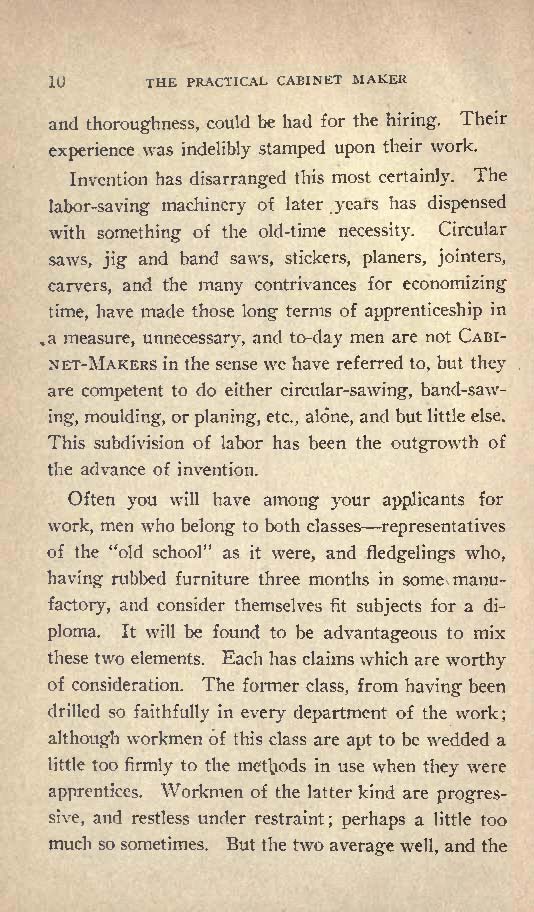 10 THE PRACTICAL CABINET MAKER

and thoroughness, could be had for the hiring. Their experience was indelibly stamped upon their work.

Invention has disarranged this most certainly. The labor-saving machinery of later years has dispensed with something of the old-time necessity. Circular saws, jig and band saws, stickers, planers, jointers, carvers, and the many contrivances for economizing time, have made those long terms of apprenticeship in a measure, unnecessary, and to-day men are not CABINET-MAKERS in the sense we have referred to, but they are competent to do either circular-sawing, band-sawing, moulding, or planing, etc., alone, and but little else. This subdivision of labor has been the outgrowth of the advance of invention.

Often you will have among your applicants for work, men who belong to both classes—representatives of the "old school" as it were, and fledgelings who, having rubbed furniture three months in some manufactory, and consider themselves fit subjects for a diploma. It will be found to be advantageous to mix these two elements. Each has claims which are worthy of consideration. The former class, from having been drilled so faithfully in every department of the work; although workmen of this class are apt to be wedded a little too firmly to the methods in use when they were apprentices. Workmen of the latter kind are progressive, and restless under restraint; perhaps a little too much so sometimes. But the two average well, and the